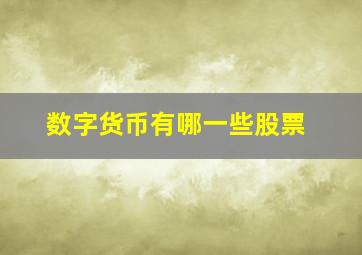 数字货币有哪一些股票